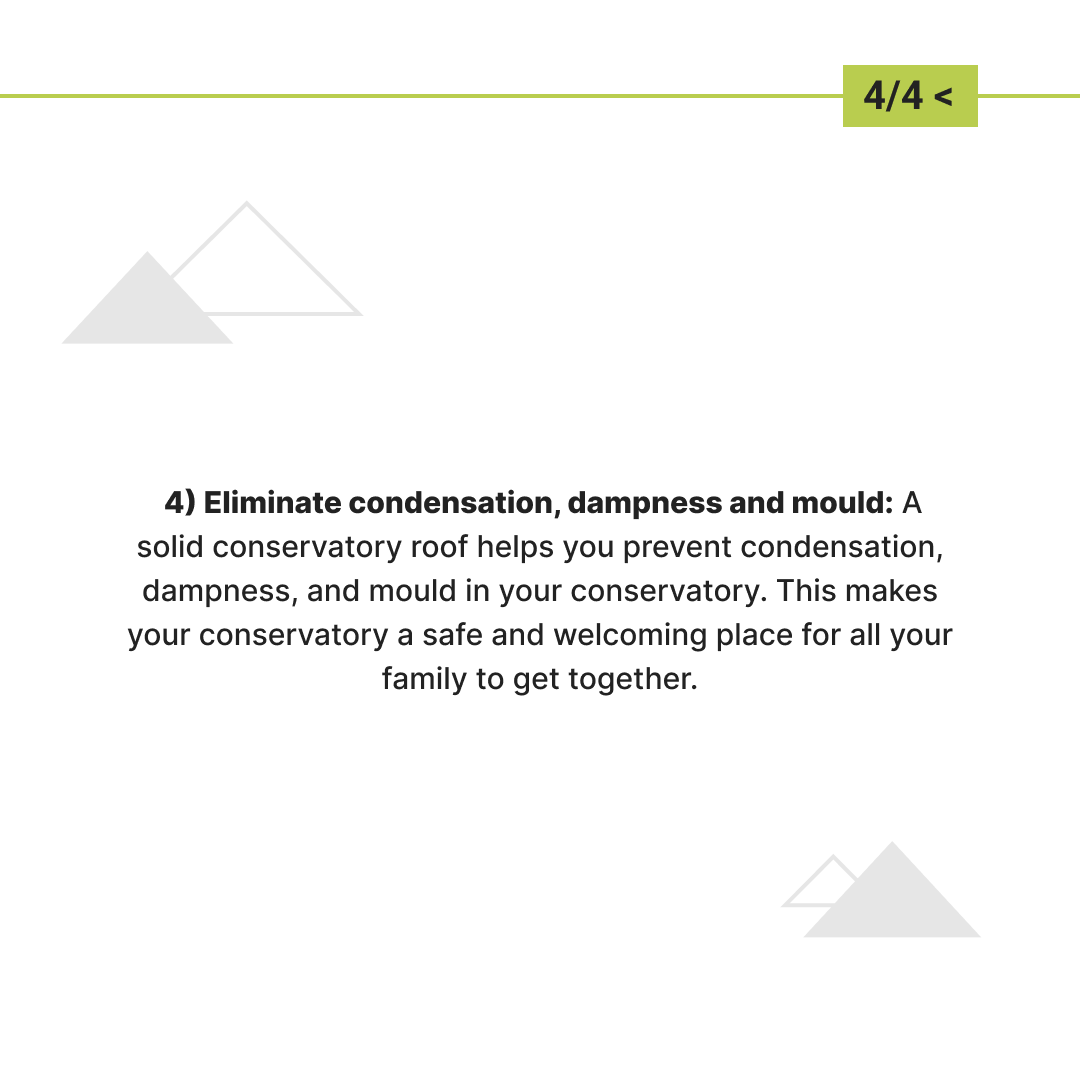 4/4 <

4) Eliminate condensation, dampness and mould: A solid conservatory roof helps you prevent condensation, dampness, and mould in your conservatory. This makes your conservatory a safe and welcoming place for all your family to get together.